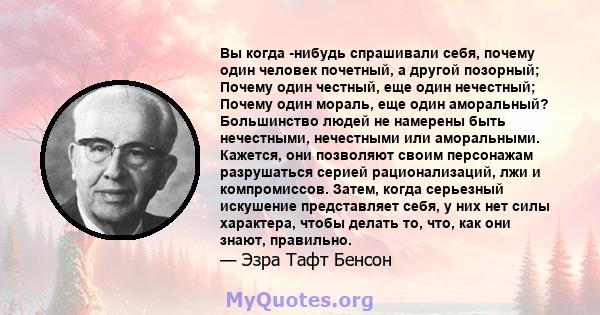 Вы когда -нибудь спрашивали себя, почему один человек почетный, а другой позорный; Почему один честный, еще один нечестный; Почему один мораль, еще один аморальный? Большинство людей не намерены быть нечестными, нечестными или аморальными. Кажется, они позволяют своим персонажам разрушаться серией рационализаций, лжи и компромиссов. Затем, когда серьезный искушение представляет себя, у них нет силы характера, чтобы делать то, что, как они знают, правильно.
— Эзра Тафт Бенсон

MyQuotes.org